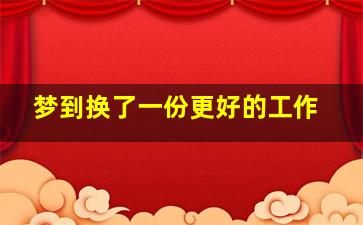 梦到换了一份更好的工作